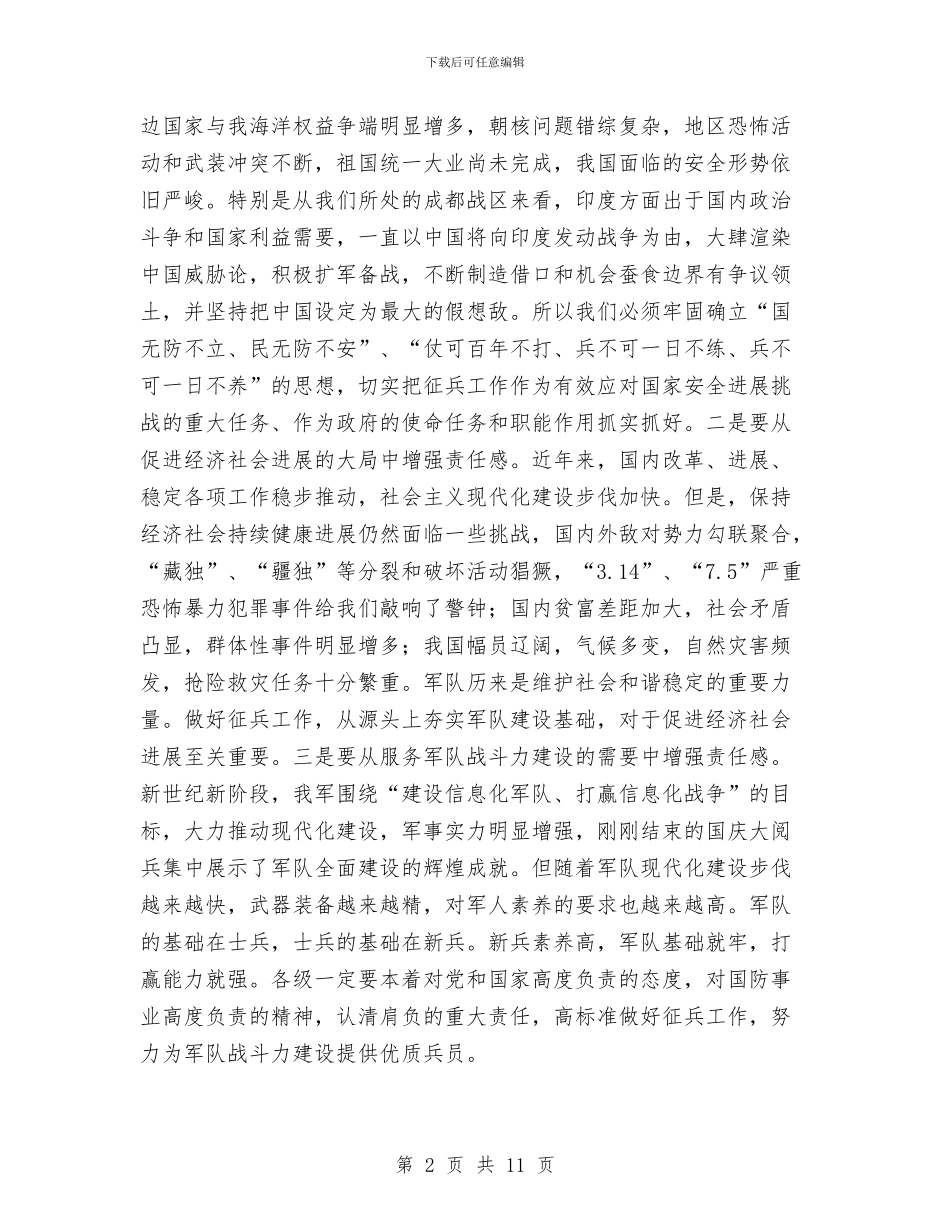 下载后可任意编辑

边国家与我海洋权益争端明显增多，朝核问题错综复杂，地区恐怖活动和武装冲突不断，祖国统一大业尚未完成，我国面临的安全形势依旧严峻。特别是从我们所处的成都战区来看，印度方面出于国内政治斗争和国家利益需要，一直以中国将向印度发动战争为由，大肆渲染中国威胁论，积极扩军备战，不断制造借口和机会蚕食边界有争议领土，并坚持把中国设定为最大的假想敌。所以我们必须牢固确立“国无防不立、民无防不安”、“仗可百年不打、兵不可一日不练、兵不可一日不养”的思想，切实把征兵工作作为有效应对国家安全进展挑战的重大任务、作为政府的使命任务和职能作用抓实抓好。二是要从促进经济社会进展的大局中增强责任感。近年来，国内改革、进展、稳定各项工作稳步推动，社会主义现代化建设步伐加快。但是，保持经济社会持续健康进展仍然面临一些挑战，国内外敌对势力勾联聚合，“藏独”、“疆独”等分裂和破坏活动猖獗，“3.14”、“7.5”严重恐怖暴力犯罪事件给我们敲响了警钟；国内贫富差距加大，社会矛盾凸显，群体性事件明显增多；我国幅员辽阔，气候多变，自然灾害频发，抢险救灾任务十分繁重。军队历来是维护社会和谐稳定的重要力量。做好征兵工作，从源头上夯实军队建设基础，对于促进经济社会进展至关重要。三是要从服务军队战斗力建设的需要中增强责任感。新世纪新阶段，我军围绕“建设信息化军队、打赢信息化战争”的目标，大力推动现代化建设，军事实力明显增强，刚刚结束的国庆大阅兵集中展示了军队全面建设的辉煌成就。但随着军队现代化建设步伐越来越快，武器装备越来越精，对军人素养的要求也越来越高。军队的基础在士兵，士兵的基础在新兵。新兵素养高，军队基础就牢，打赢能力就强。各级一定要本着对党和国家高度负责的态度，对国防事业高度负责的精神，认清肩负的重大责任，高标准做好征兵工作，努力为军队战斗力建设提供优质兵员。

第 2 页 共 11 页